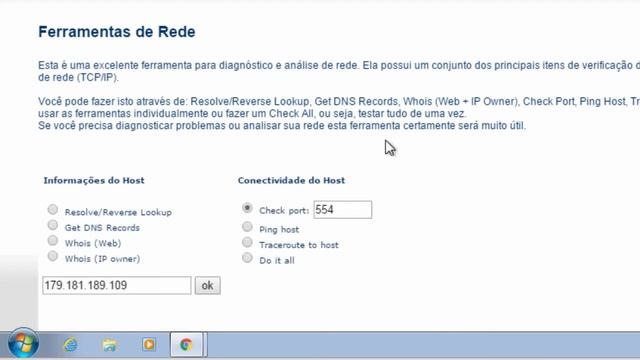 Ferramentas de Rede

Esta é uma excelente ferramenta para diagnóstico e análise de rede. Ela possui um conjunto dos principais itens de verificação d de rede (TCP/IP).

Você pode fazer isto através de: Resolve/Reverse Lookup, Get DNS Records, Whois (Web + IP Owner), Check Port, Ping Host, Tr usar as ferramentas individualmente ou fazer um Check All, ou seja, testar tudo de uma vez.
Se você precisa diagnosticar problemas ou analisar sua rede esta ferramenta certamente será muito útil.

Informações do Host

Resolve/Reverse Lookup
Get DNS Records
Whois (Web)
Whois (IP owner)

179.181.189.109
ok

Conectividade do Host

Check port: 554
Ping host
Traceroute to host
Do it all